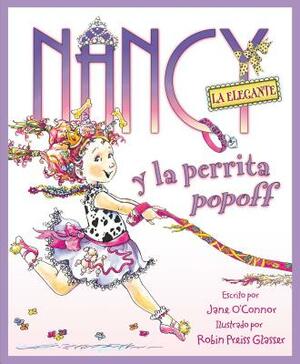 NANCY
LA ELEGANTE

y la perrita popoff

Escrito por
Jane O'Connor
Ilustrado por
Robin Preiss Glasser